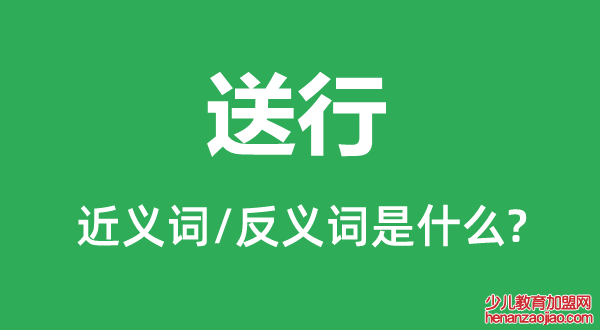 送行

近义词/反义词是什么?

少儿教育加盟网
henanzaojiao.com